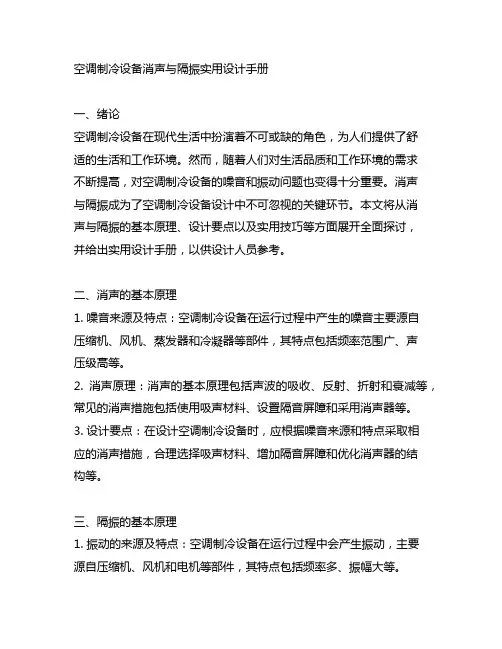 空调制冷设备消声与隔振实用设计手册

一、绪论
空调制冷设备在现代生活中扮演着不可或缺的角色，为人们提供了舒适的生活和工作环境。然而，随着人们对生活品质和工作环境的需求不断提高，对空调制冷设备的噪音和振动问题也变得十分重要。消声与隔振成为了空调制冷设备设计中不可忽视的关键环节。本文将从消声与隔振的基本原理、设计要点以及实用技巧等方面展开全面探讨，并给出实用设计手册，以供设计人员参考。

二、消声的基本原理
1. 噪音来源及特点：空调制冷设备在运行过程中产生的噪音主要源自压缩机、风机、蒸发器和冷凝器等部件，其特点包括频率范围广、声压级高等。
2. 消声原理：消声的基本原理包括声波的吸收、反射、折射和衰减等，常见的消声措施包括使用吸声材料、设置隔音屏障和采用消声器等。
3. 设计要点：在设计空调制冷设备时，应根据噪音来源和特点采取相应的消声措施，合理选择吸声材料、增加隔音屏障和优化消声器的结构等。

三、隔振的基本原理
1. 振动的来源及特点：空调制冷设备在运行过程中会产生振动，主要源自压缩机、风机和电机等部件，其特点包括频率多、振幅大等。